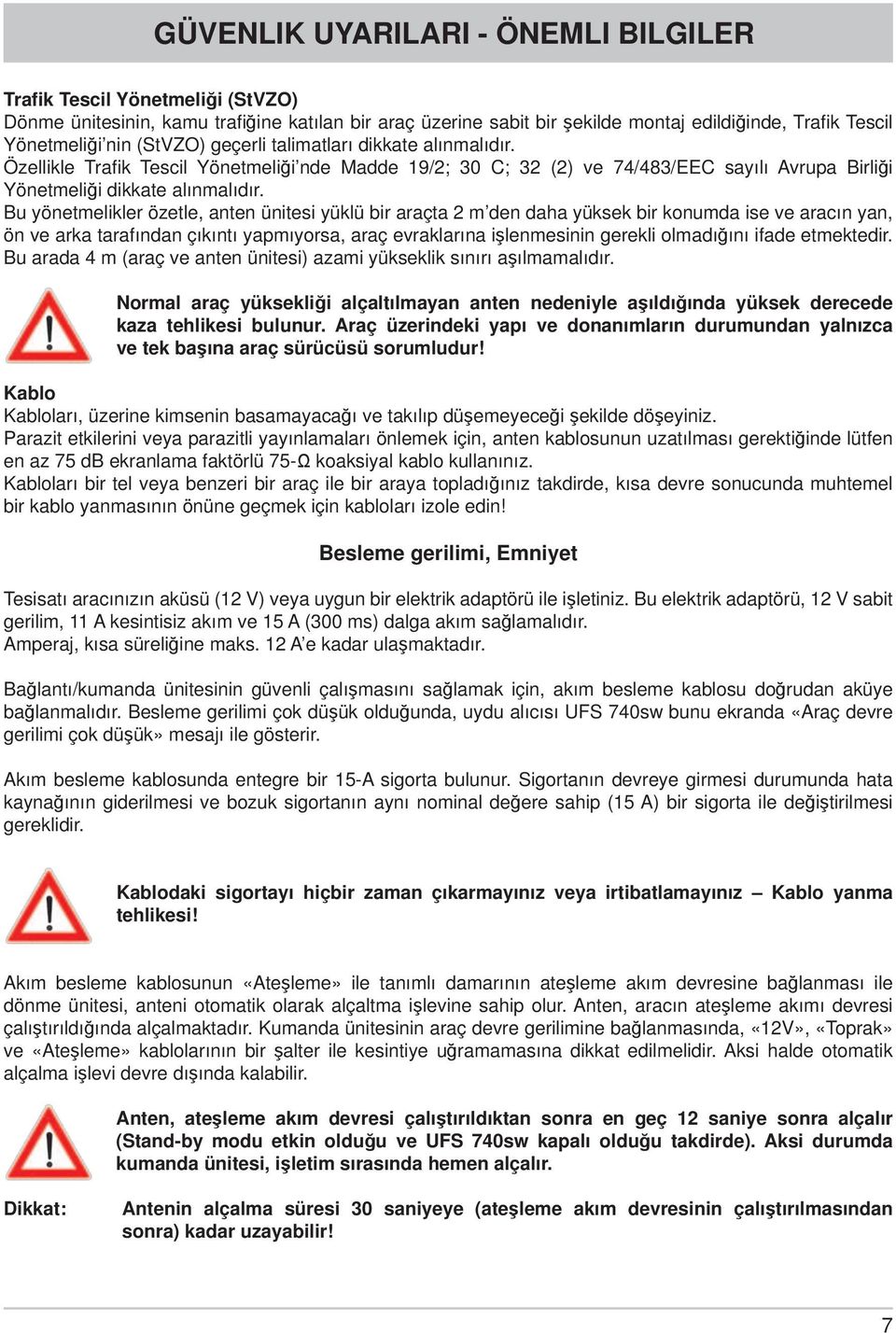 GÜVENLIK UYARILARI - ÖNEMLI BILGILER

Trafik Tescil Yönetmeliği (StVZO)
Dönme ünitesinin, kamu trafiğine katılan bir araç üzerine sabit bir şekilde montaj edildiğinde, Trafik Tescil Yönetmeliği'nin (StVZO) geçerli talimatları dikkate alınmalıdır.
Özellikle Trafik Tescil Yönetmeliği'nde Madde 19/2; 30 C; 32 (2) ve 74/483/EEC sayılı Avrupa Birliği Yönetmeliği dikkate alınmalıdır.
Bu yönetmelikler özetle, anten ünitesi yüklü bir araçta 2 m'den daha yüksek bir konumda ise ve aracın yan, ön ve arka tarafından çıkıntı yapmıyorsa, araç evraklarına işlenmesinin gerekli olmadığını ifade etmektedir. Bu arada 4 m (araç ve anten ünitesi) azami yükseklik sınırı aşılmamalıdır.

Normal araç yüksekliği alçaltılmayan anten nedeniyle aşıldığında yüksek derecede kaza tehlikesi bulunur. Araç üzerindeki yapı ve donanımların durumundan yalnızca ve tek başına araç sürücüsü sorumludur!

Kablo
Kabloları, üzerine kimsenin basamayacağı ve takılıp düşemeyeceği şekilde döşeyiniz.
Parazit etkilerini veya parazitli yayınlamaları önlemek için, anten kablosunun uzatılması gerektiğinde lütfen en az 75 dB ekranlama faktörlü 75-Ω koaksiyal kablo kullanınız.
Kabloları bir tel veya benzeri bir araç ile bir araya topladığınız takdirde, kısa devre sonucunda muhtemel bir kablo yanmasının önüne geçmek için kabloları izole edin!

Besleme gerilimi, Emniyet

Tesisatı aracınızın aküsü (12 V) veya uygun bir elektrik adaptörü ile işletiniz. Bu elektrik adaptörü, 12 V sabit gerilim, 11 A kesintisiz akım ve 15 A (300 ms) dalga akım sağlamalıdır.
Amperaj, kısa süreliğine maks. 12 A'e kadar ulaşmaktadır.

Bağlantı/kumanda ünitesinin güvenli çalışmasını sağlamak için, akım besleme kablosu doğrudan aküye bağlanmalıdır. Besleme gerilimi çok düşük olduğunda, uydu alıcısı UFS 740sw bunu ekranda «Araç devre gerilimi çok düşük» mesajı ile gösterir.

Akım besleme kablosunda entegre bir 15-A sigorta bulunur. Sigortanın devreye girmesi durumunda hata kaynağının giderilmesi ve bozuk sigortanın aynı nominal değere sahip (15 A) bir sigorta ile değiştirilmesi gereklidir.

Kablodaki sigortayı hiçbir zaman çıkarmayınız veya irtibatlamayınız – Kablo yanma tehlikesi!

Akım besleme kablosunun «Ateşleme» ile tanımlı damarının ateşleme akım devresine bağlanması ile dönme ünitesi, anteni otomatik olarak alçaltma işlevine sahip olur. Anten, aracın ateşleme akımı devresi çalıştırıldığında alçalmaktadır. Kumanda ünitesinin araç devre gerilimine bağlanmasında, «12V», «Toprak» ve «Ateşleme» kablolarının bir şalter ile kesintiye uğramamasına dikkat edilmelidir. Aksi halde otomatik alçalma işlevi devre dışında kalabilir.

Anten, ateşleme akım devresi çalıştırıldıktan sonra en geç 12 saniye sonra alçalır (Stand-by modu etkin olduğu ve UFS 740sw kapalı olduğu takdirde). Aksi durumda kumanda ünitesi, işletim sırasında hemen alçalır.

Dikkat: Antenin alçalma süresi 30 saniyeye (ateşleme akım devresinin çalıştırılmasından sonra) kadar uzayabilir!

7